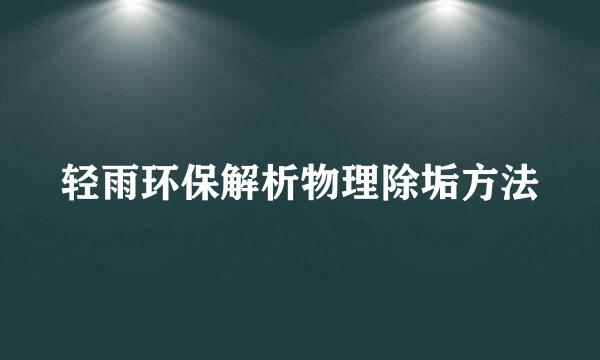 轻雨环保解析物理除垢方法